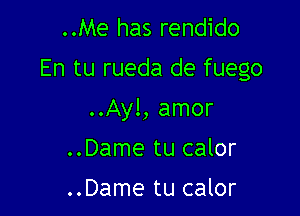 ..Me has rendido
En tu rueda de fuego
..Ay!, amor
..Dame tu calor
..Dame tu calor